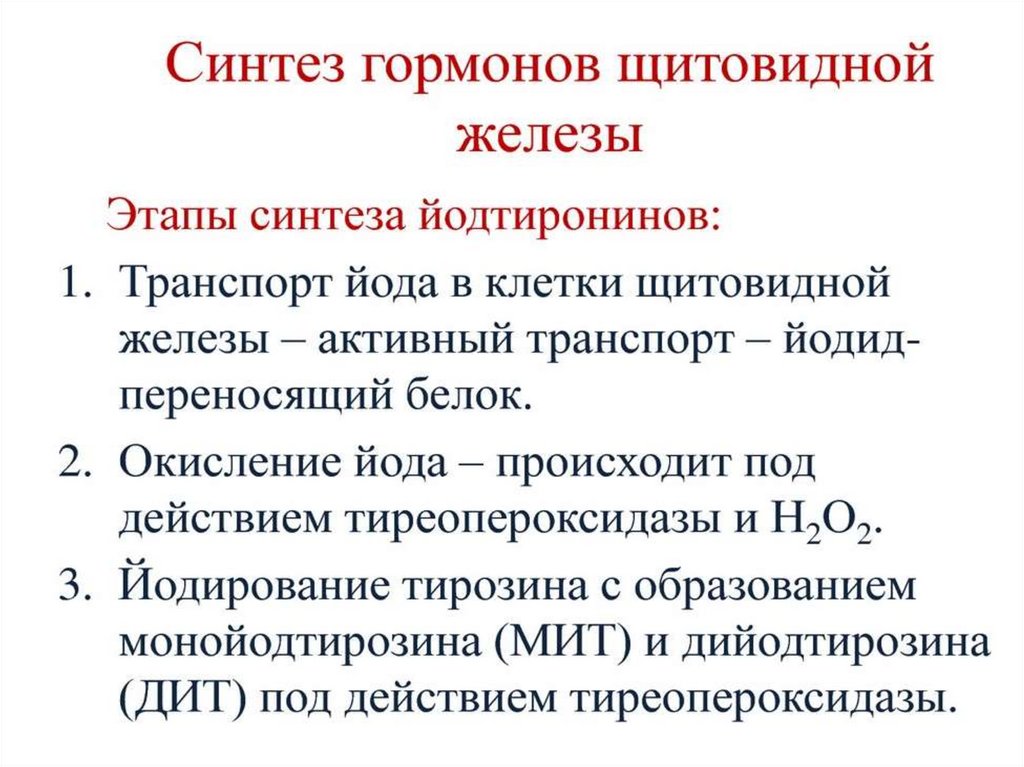 Синтез гормонов щитовидной железы

Этапы синтеза йодтиронинов:

1. Транспорт йода в клетки щитовидной железы – активный транспорт – йодид-переносящий белок.

2. Окисление йода – происходит под действием тиреопероксидазы и $H_2O_2$.

3. Йодирование тирозина с образованием монойодтирозина (МИТ) и дийодтирозина (ДИТ) под действием тиреопероксидазы.